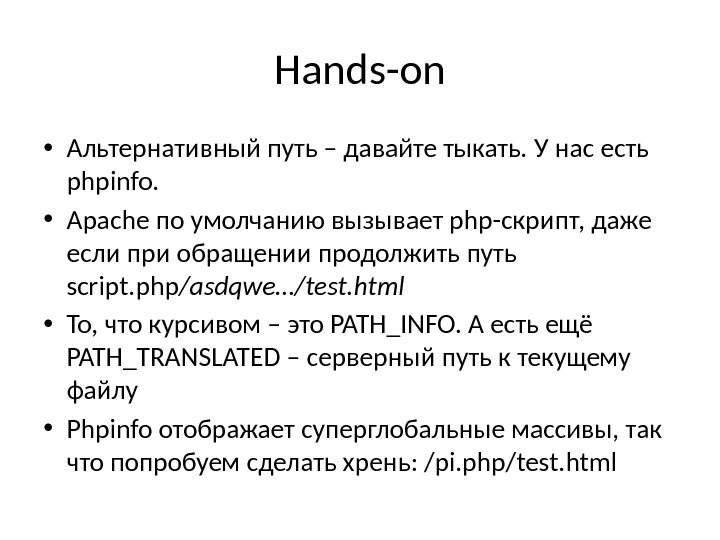 Hands-on

• Альтернативный путь – давайте тыкать. У нас есть phpinfo.
• Apache по умолчанию вызывает php-скрипт, даже если при обращении продолжить путь script.php/asdqwe.../test.html
• То, что курсивом – это PATH_INFO. А есть ещё PATH_TRANSLATED – серверный путь к текущему файлу
• Phpinfo отображает суперглобальные массивы, так что попробуем сделать хрень: /pi.php/test.html